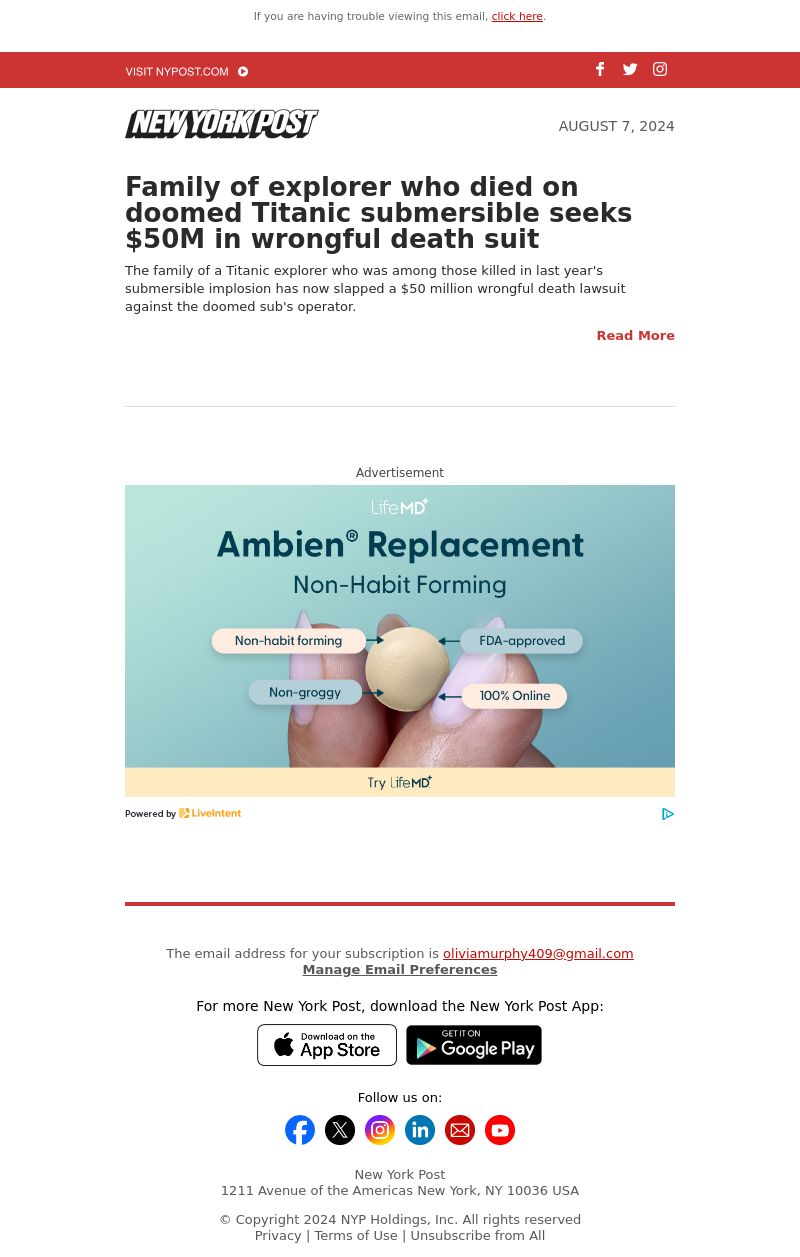 If you are having trouble viewing this email, click here.

VISIT NYPOST.COM

NEW YORK POST

AUGUST 7, 2024

Family of explorer who died on doomed Titanic submersible seeks $50M in wrongful death suit

The family of a Titanic explorer who was among those killed in last year's submersible implosion has now slapped a $50 million wrongful death lawsuit against the doomed sub's operator.

Read More

Advertisement

LifeMD+

Ambien® Replacement

Non-Habit Forming

Non-habit forming

FDA-approved

Non-groggy

100% Online

Try LifeMD+

Powered by LiveIntent

The email address for your subscription is oliviamurphy409@gmail.com
Manage Email Preferences

For more New York Post, download the New York Post App:

Download on the App Store

GET IT ON Google Play

Follow us on:

New York Post
1211 Avenue of the Americas New York, NY 10036 USA

© Copyright 2024 NYP Holdings, Inc. All rights reserved
Privacy | Terms of Use | Unsubscribe from All